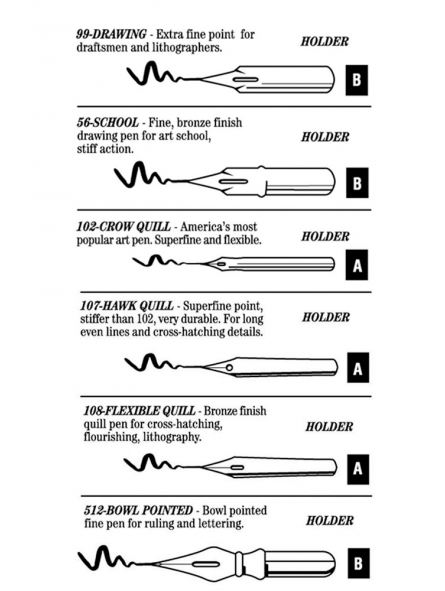 99-DRAWING - Extra fine point for draftsmen and lithographers.

HOLDER

B

56-SCHOOL - Fine, bronze finish drawing pen for art school, stiff action.

HOLDER

B

102-CROW QUILL - America's most popular art pen. Superfine and flexible.

HOLDER

A

107-HAWK QUILL - Superfine point, stiffer than 102, very durable. For long even lines and cross-hatching details.

HOLDER

A

108-FLEXIBLE QUILL - Bronze finish quill pen for cross-hatching, flourishing, lithography.

HOLDER

A

512-BOWL POINTED - Bowl pointed fine pen for ruling and lettering.

HOLDER

B